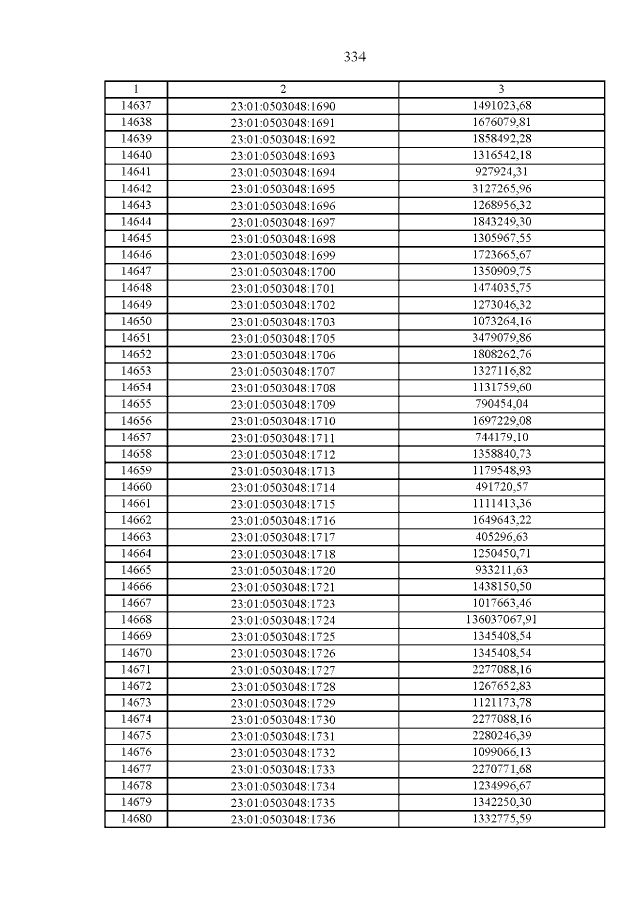 334

| 1 | 2 | 3 |
|---|---|---|
| 14637 | 23:01:0503048:1690 | 1491023,68 |
| 14638 | 23:01:0503048:1691 | 1676079,81 |
| 14639 | 23:01:0503048:1692 | 1858492,28 |
| 14640 | 23:01:0503048:1693 | 1316542,18 |
| 14641 | 23:01:0503048:1694 | 927924,31 |
| 14642 | 23:01:0503048:1695 | 3127265,96 |
| 14643 | 23:01:0503048:1696 | 1268956,32 |
| 14644 | 23:01:0503048:1697 | 1843249,30 |
| 14645 | 23:01:0503048:1698 | 1305967,55 |
| 14646 | 23:01:0503048:1699 | 1723665,67 |
| 14647 | 23:01:0503048:1700 | 1350909,75 |
| 14648 | 23:01:0503048:1701 | 1474035,75 |
| 14649 | 23:01:0503048:1702 | 1273046,32 |
| 14650 | 23:01:0503048:1703 | 1073264,16 |
| 14651 | 23:01:0503048:1705 | 3479079,86 |
| 14652 | 23:01:0503048:1706 | 1808262,76 |
| 14653 | 23:01:0503048:1707 | 1327116,82 |
| 14654 | 23:01:0503048:1708 | 1131759,60 |
| 14655 | 23:01:0503048:1709 | 790454,04 |
| 14656 | 23:01:0503048:1710 | 1697229,08 |
| 14657 | 23:01:0503048:1711 | 744179,10 |
| 14658 | 23:01:0503048:1712 | 1358840,73 |
| 14659 | 23:01:0503048:1713 | 1179548,93 |
| 14660 | 23:01:0503048:1714 | 491720,57 |
| 14661 | 23:01:0503048:1715 | 1111413,36 |
| 14662 | 23:01:0503048:1716 | 1649643,22 |
| 14663 | 23:01:0503048:1717 | 405296,63 |
| 14664 | 23:01:0503048:1718 | 1250450,71 |
| 14665 | 23:01:0503048:1720 | 933211,63 |
| 14666 | 23:01:0503048:1721 | 1438150,50 |
| 14667 | 23:01:0503048:1723 | 1017663,46 |
| 14668 | 23:01:0503048:1724 | 136037067,91 |
| 14669 | 23:01:0503048:1725 | 1345408,54 |
| 14670 | 23:01:0503048:1726 | 1345408,54 |
| 14671 | 23:01:0503048:1727 | 2277088,16 |
| 14672 | 23:01:0503048:1728 | 1267652,83 |
| 14673 | 23:01:0503048:1729 | 1121173,78 |
| 14674 | 23:01:0503048:1730 | 2277088,16 |
| 14675 | 23:01:0503048:1731 | 2280246,39 |
| 14676 | 23:01:0503048:1732 | 1099066,13 |
| 14677 | 23:01:0503048:1733 | 2270771,68 |
| 14678 | 23:01:0503048:1734 | 1234996,67 |
| 14679 | 23:01:0503048:1735 | 1342250,30 |
| 14680 | 23:01:0503048:1736 | 1332775,59 |